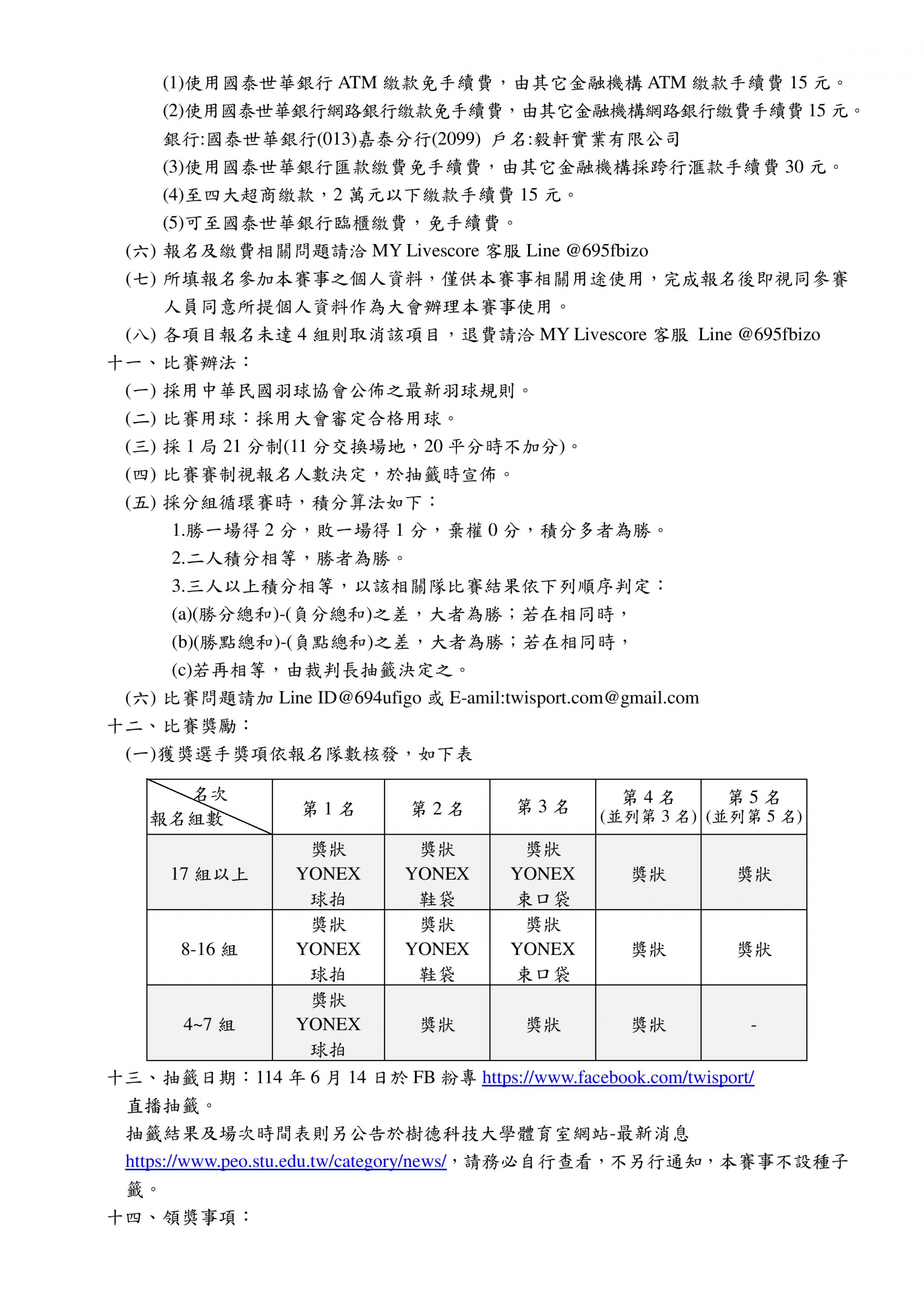 (1)使用國泰世華銀行 ATM 繳款免手續費，由其它金融機構 ATM 繳款手續費 15 元。
(2)使用國泰世華銀行網路銀行繳款免手續費，由其它金融機構網路銀行繳費手續費 15 元。
銀行:國泰世華銀行(013)嘉泰分行(2099) 戶名:毅軒實業有限公司
(3)使用國泰世華銀行匯款繳費免手續費，由其它金融機構採跨行滙款手續費 30 元。
(4)至四大超商繳款，2 萬元以下繳款手續費 15 元。
(5)可至國泰世華銀行臨櫃繳費，免手續費。
(六) 報名及繳費相關問題請洽 MY Livescore 客服 Line @695fbizo
(七) 所填報名參加本賽事之個人資料，僅供本賽事相關用途使用，完成報名後即視同參賽人員同意所提個人資料作為大會辦理本賽事使用。
(八) 各項目報名未達 4 組則取消該項目，退費請洽 MY Livescore 客服 Line @695fbizo
十一、比賽辦法：
(一) 採用中華民國羽球協會公佈之最新羽球規則。
(二) 比賽用球：採用大會審定合格用球。
(三) 採 1 局 21 分制(11 分交換場地，20 平分時不加分)。
(四) 比賽賽制視報名人數決定，於抽籤時宣佈。
(五) 採分組循環賽時，積分算法如下：
1.勝一場得 2 分，敗一場得 1 分，棄權 0 分，積分多者為勝。
2.二人積分相等，勝者為勝。
3.三人以上積分相等，以該相關隊比賽結果依下列順序判定：
(a)(勝分總和)-(負分總和)之差，大者為勝；若在相同時，
(b)(勝點總和)-(負點總和)之差，大者為勝；若在相同時，
(c)若再相等，由裁判長抽籤決定之。
(六) 比賽問題請加 Line ID@694ufigo 或 E-amil:twisport.com@gmail.com
十二、比賽獎勵：
(一)獲獎選手獎項依報名隊數核發，如下表

| 名次 報名組數 | 第 1 名 | 第 2 名 | 第 3 名 | 第 4 名 (並列第 3 名) | 第 5 名 (並列第 5 名) |
|---|---|---|---|---|---|
| 17 組以上 | 獎狀 YONEX 球拍 | 獎狀 YONEX 鞋袋 | 獎狀 YONEX 束口袋 | 獎狀 | 獎狀 |
| 8-16 組 | 獎狀 YONEX 球拍 | 獎狀 YONEX 鞋袋 | 獎狀 YONEX 束口袋 | 獎狀 | 獎狀 |
| 4~7 組 | 獎狀 YONEX 球拍 | 獎狀 | 獎狀 | 獎狀 | - |

十三、抽籤日期：114 年 6 月 14 日於 FB 粉專 https://www.facebook.com/twisport/ 直播抽籤。
抽籤結果及場次時間表則另公告於樹德科技大學體育室網站-最新消息 https://www.peo.stu.edu.tw/category/news/，請務必自行查看，不另行通知，本賽事不設種子籤。
十四、領獎事項：